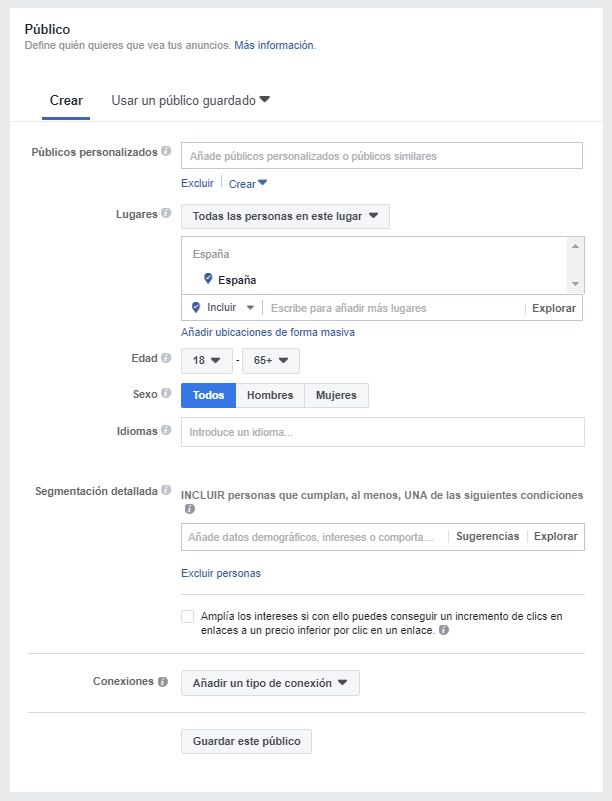 Público
Define quién quieres que vea tus anuncios. Más información.

Crear
Usar un público guardado

Públicos personalizados
Añade públicos personalizados o públicos similares
Excluir | Crear

Lugares
Todas las personas en este lugar
España
España
Incluir
Escribe para añadir más lugares
Explorar
Añadir ubicaciones de forma masiva

Edad
18 - 65+

Sexo
Todos
Hombres
Mujeres

Idiomas
Introduce un idioma...

Segmentación detallada
INCLUIR personas que cumplan, al menos, UNA de las siguientes condiciones
Añade datos demográficos, intereses o comporta...
Sugerencias
Explorar
Excluir personas

Amplía los intereses si con ello puedes conseguir un incremento de clics en enlaces a un precio inferior por clic en un enlace.

Conexiones
Añadir un tipo de conexión

Guardar este público